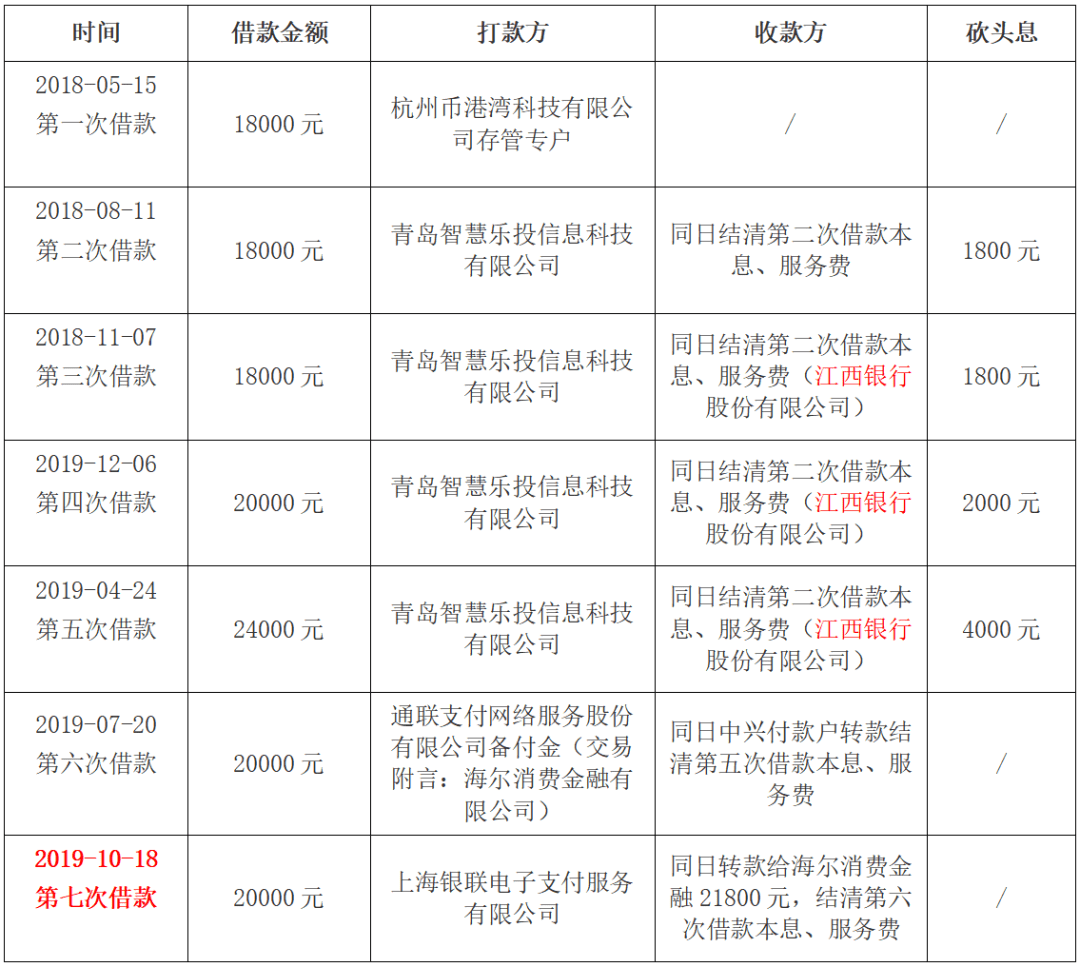 | 时间 | 借款金额 | 打款方 | 收款方 | 砍头息 |
|---|---|---|---|---|
| 2018-05-15 第一次借款 | 18000 元 | 杭州币港湾科技有限公司存管专户 | / | / |
| 2018-08-11 第二次借款 | 18000 元 | 青岛智慧乐投信息科技有限公司 | 同日结清第二次借款本息、服务费 | 1800 元 |
| 2018-11-07 第三次借款 | 18000 元 | 青岛智慧乐投信息科技有限公司 | 同日结清第二次借款本息、服务费（江西银行股份有限公司） | 1800 元 |
| 2019-12-06 第四次借款 | 20000 元 | 青岛智慧乐投信息科技有限公司 | 同日结清第二次借款本息、服务费（江西银行股份有限公司） | 2000 元 |
| 2019-04-24 第五次借款 | 24000 元 | 青岛智慧乐投信息科技有限公司 | 同日结清第二次借款本息、服务费（江西银行股份有限公司） | 4000 元 |
| 2019-07-20 第六次借款 | 20000 元 | 通联支付网络服务股份有限公司备付金（交易附言：海尔消费金融有限公司） | 同日中兴付款户转款结清第五次借款本息、服务费 | / |
| 2019-10-18 第七次借款 | 20000 元 | 上海银联电子支付服务有限公司 | 同日转款给海尔消费金融 21800 元，结清第六次借款本息、服务费 | / |